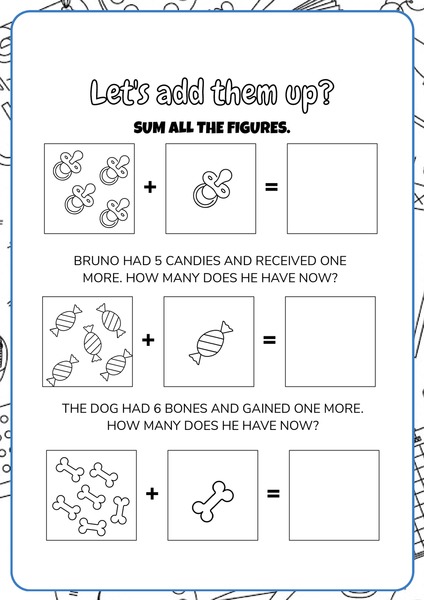 Let's add them up?

SUM ALL THE FIGURES.

+ =

BRUNO HAD 5 CANDIES AND RECEIVED ONE MORE. HOW MANY DOES HE HAVE NOW?

+ =

THE DOG HAD 6 BONES AND GAINED ONE MORE. HOW MANY DOES HE HAVE NOW?

+ =